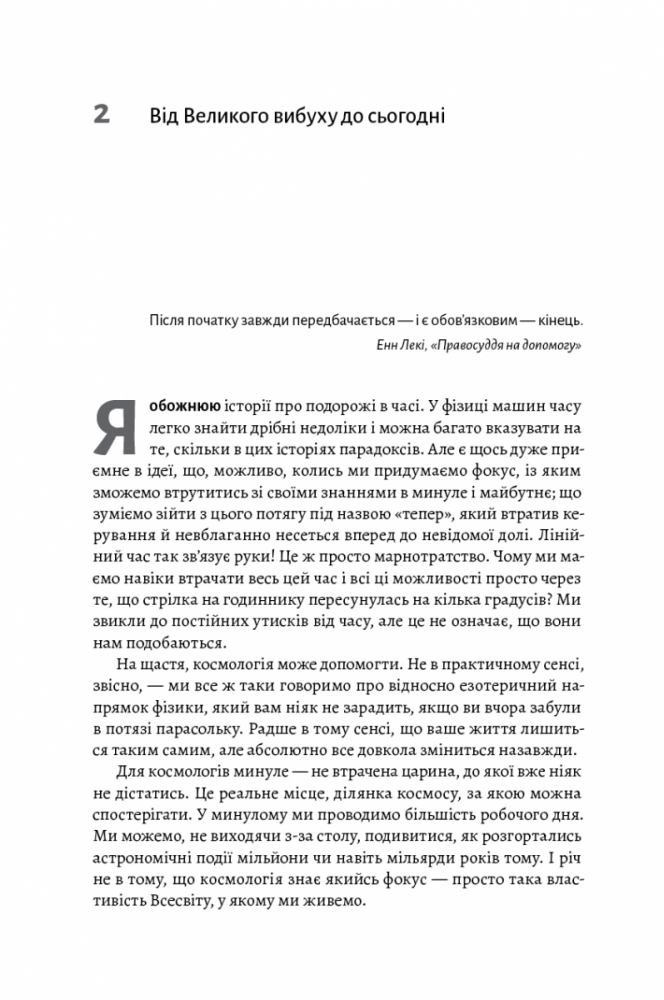 2 Від Великого вибуху до сьогодні

Після початку завжди передбачається — і є обов'язковим — кінець.

Енн Лекі, «Правосуддя на допомогу»

Я обожнюю історії про подорожі в часі. У фізиці машин часу легко знайти дрібні недоліки і можна багато вказувати на те, скільки в цих історіях парадоксів. Але є щось дуже приємне в ідеї, що, можливо, колись ми придумаємо фокус, із яким зможемо втрутитись зі своїми знаннями в минуле і майбутнє; що зуміємо зійти з цього потягу під назвою «тепер», який втратив керування й невблаганно несеться вперед до невідомої долі. Лінійний час так зв'язує руки! Це ж просто марнотратство. Чому ми маємо навіки втрачати весь цей час і всі ці можливості просто через те, що стрілка на годиннику пересунулась на кілька градусів? Ми звикли до постійних утисків від часу, але це не означає, що вони нам подобаються.

На щастя, космологія може допомогти. Не в практичному сенсі, звісно, — ми все ж таки говоримо про відносно езотеричний напрямок фізики, який вам ніяк не зарадить, якщо ви вчора забули в потязі парасольку. Радше в тому сенсі, що ваше життя лишиться таким самим, але абсолютно все довкола зміниться назавжди.

Для космологів минуле — не втрачена царина, до якої вже ніяк не дістатись. Це реальне місце, ділянка космосу, за якою можна спостерігати. У минулому ми проводимо більшість робочого дня. Ми можемо, не виходячи з-за столу, подивитися, як розгортались астрономічні події мільйони чи навіть мільярди років тому. І річ не в тому, що космологія знає якийсь фокус — просто така властивість Всесвіту, у якому ми живемо.